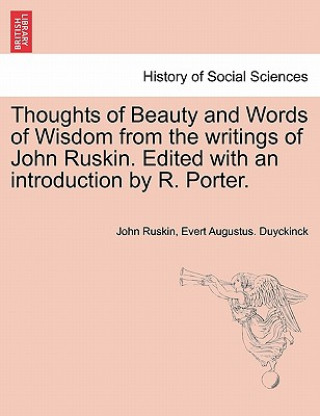 BRITISH LIBRARY

History of Social Sciences

Thoughts of Beauty and Words of Wisdom from the writings of John Ruskin. Edited with an introduction by R. Porter.

John Ruskin, Evert Augustus. Duyckinck